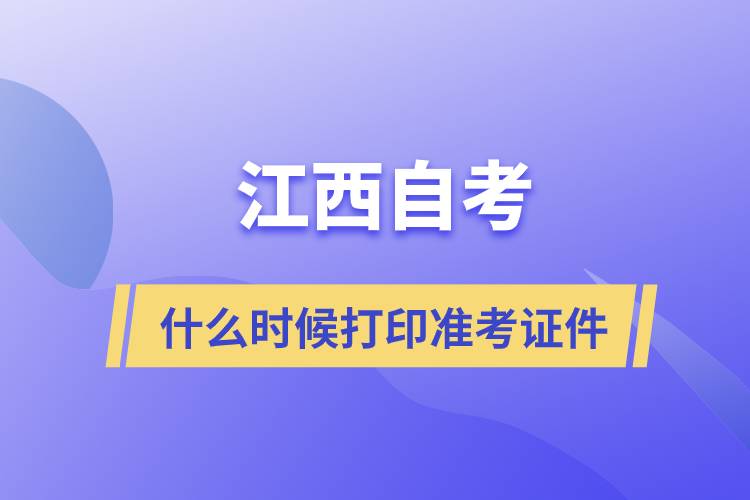 江西自考

什么时候打印准考证件